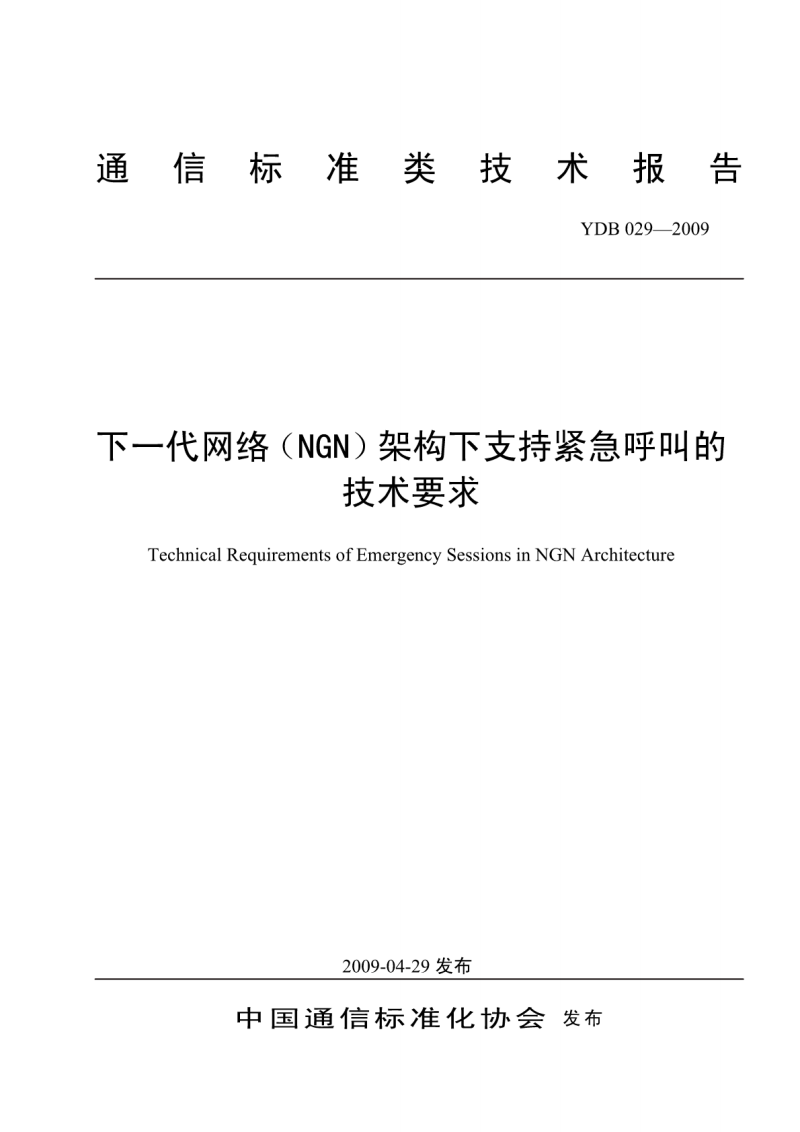 通 信 标 准 类 技 术 报 告

YDB 029—2009

下一代网络（NGN）架构下支持紧急呼叫的技术要求

Technical Requirements of Emergency Sessions in NGN Architecture

2009-04-29 发布

中国通信标准化协会 发布